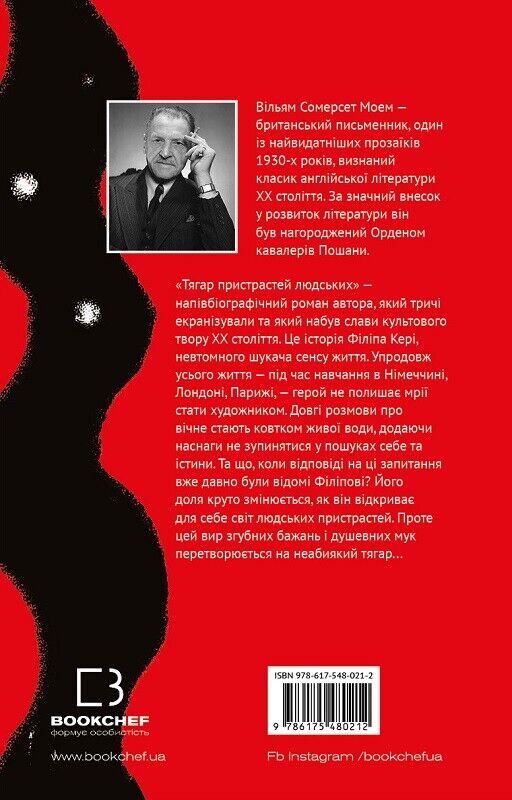 Вільям Сомерсет Моем — британський письменник, один із найвидатніших прозаїків 1930-х років, визнаний класик англійської літератури XX століття. За значний внесок у розвиток літератури він був нагороджений Орденом кавалерів Пошани.

«Тягар пристрастей людських» — напівбіографічний роман автора, який тричі екранізували та який набув слави культового твору XX століття. Це історія Філіпа Кері, невтомного шукача сенсу життя. Упродовж усього життя — під час навчання в Німеччині, Лондоні, Парижі, — герой не полишає мрії стати художником. Довгі розмови про вічне стають ковтком живої води, додаючи наснаги не зупинятися у пошуках себе та істини. Та що, коли відповіді на ці запитання вже давно були відомі Філіпові? Його доля круто змінюється, як він відкриває для себе світ людських пристрастей. Проте цей вир згубних бажань і душевних мук перетворюється на неабиякий тягар...

BOOKCHEF
формує особистість

www.bookchef.ua

ISBN 978-617-548-021-2

9 786175 480212

Fb Instagram /bookchefua